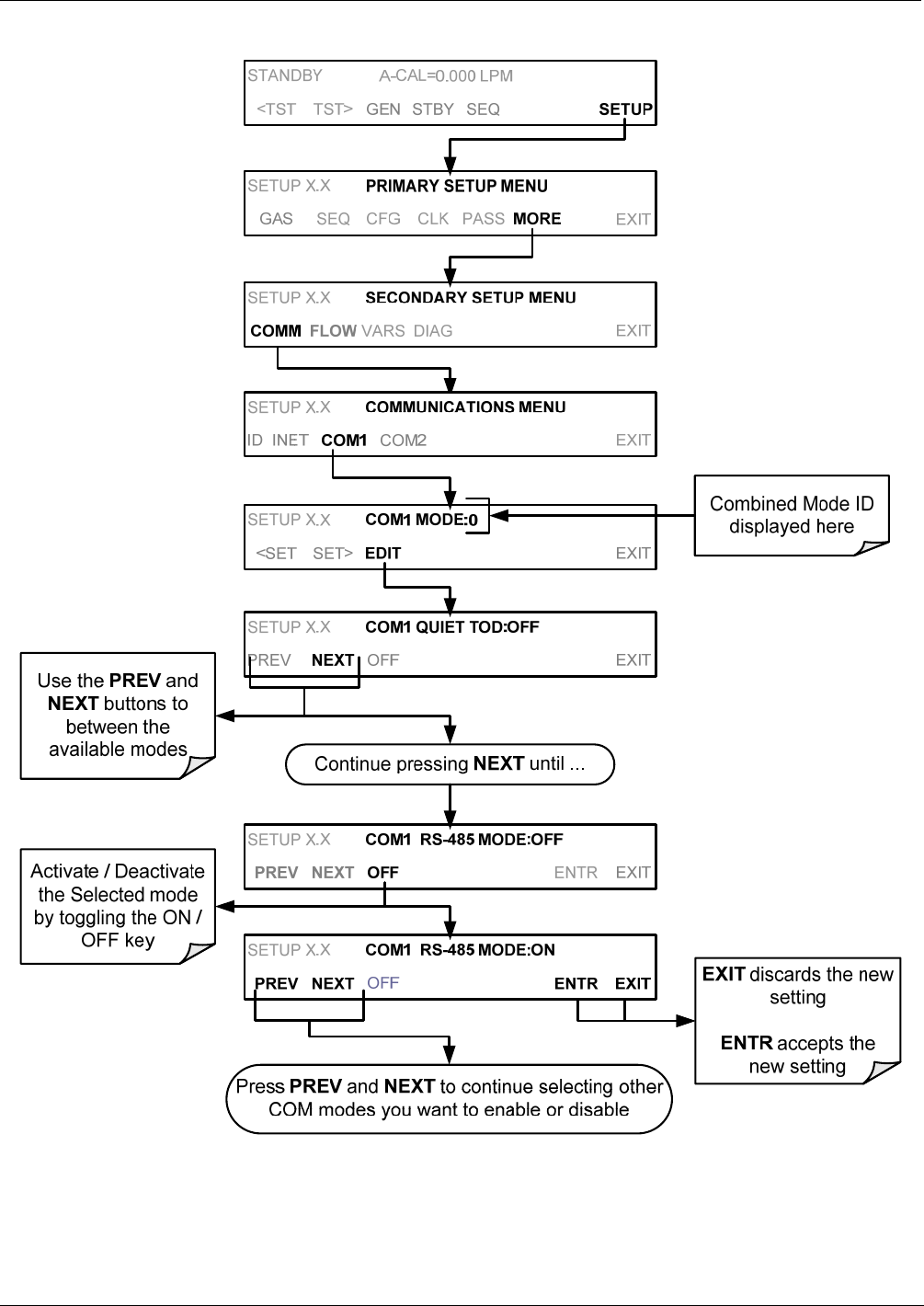 STANDBY A-CAL=0.000 LPM
<TST TST> GEN STBY SEQ SETUP

SETUP X.X PRIMARY SETUP MENU
GAS SEQ CFG CLK PASS MORE EXIT

SETUP X.X SECONDARY SETUP MENU
COMM FLOW VARS DIAG EXIT

SETUP X.X COMMUNICATIONS MENU
ID INET COM1 COM2 EXIT

SETUP X.X COM1 MODE:0
<SET SET> EDIT EXIT

Combined Mode ID displayed here

SETUP X.X COM1 QUIET TOD:OFF
PREV NEXT OFF EXIT

Use the PREV and NEXT buttons to between the available modes

Continue pressing NEXT until ...

SETUP X.X COM1 RS-485 MODE:OFF
PREV NEXT OFF ENTR EXIT

Activate / Deactivate the Selected mode by toggling the ON / OFF key

SETUP X.X COM1 RS-485 MODE:ON
PREV NEXT OFF ENTR EXIT

EXIT discards the new setting

ENTR accepts the new setting

Press PREV and NEXT to continue selecting other COM modes you want to enable or disable